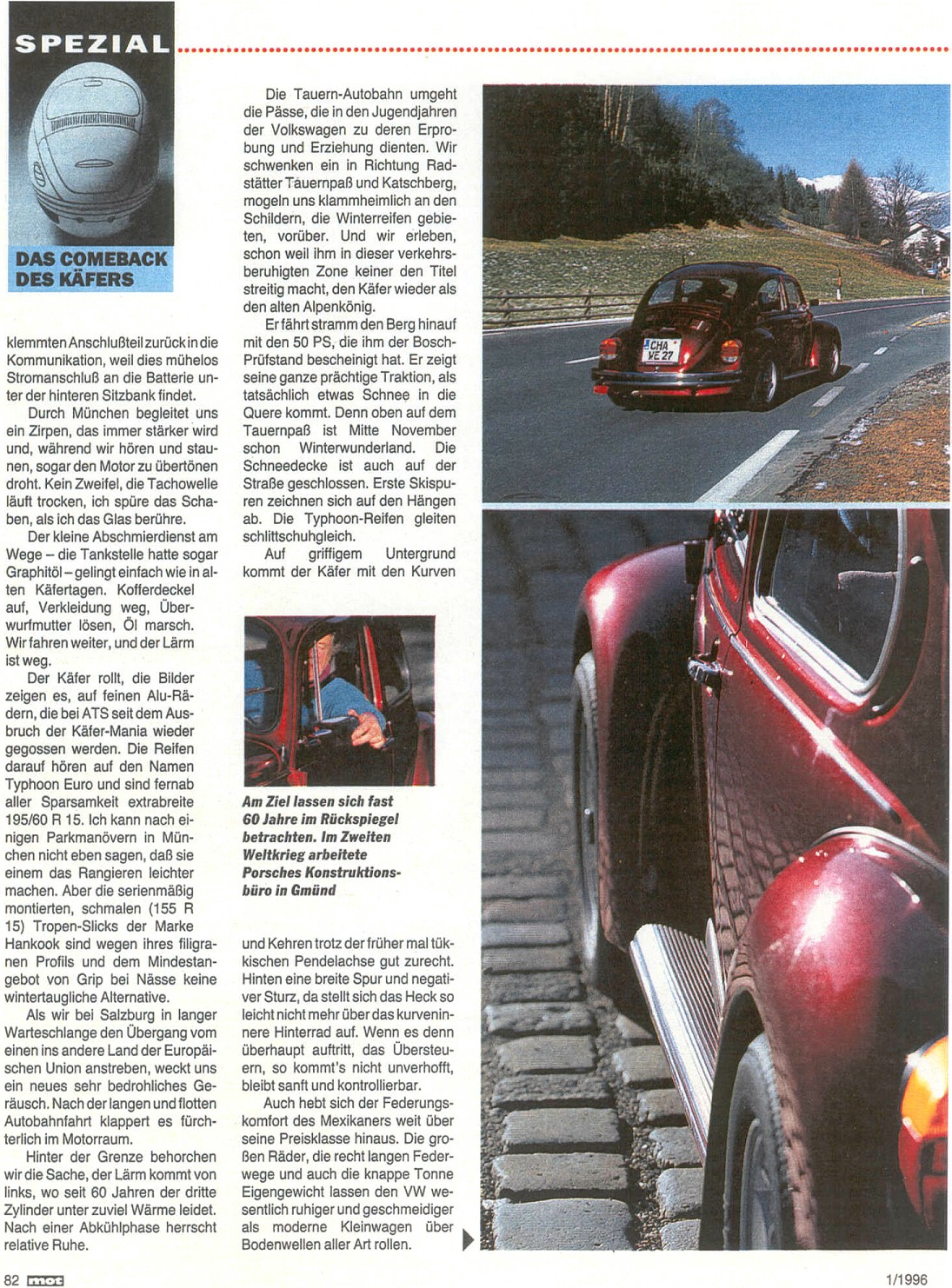 SPEZIAL

DAS COMEBACK DES KÄFERS

klemmten Anschlußteil zurück in die Kommunikation, weil dies mühelos Stromanschluß an die Batterie unter der hinteren Sitzbank findet.

Durch München begleitet uns ein Zirpen, das immer stärker wird und, während wir hören und staunen, sogar den Motor zu übertönen droht. Kein Zweifel, die Tachowelle läuft trocken, ich spüre das Schaben, als ich das Glas berühre.

Der kleine Abschmierdienst am Wege – die Tankstelle hatte sogar Graphitöl – gelingt einfach wie in alten Käfertagen. Kofferdeckel auf, Verkleidung weg, Überwurfmutter lösen, Öl marsch. Wir fahren weiter, und der Lärm ist weg.

Der Käfer rollt, die Bilder zeigen es, auf feinen Alu-Rädern, die bei ATS seit dem Ausbruch der Käfer-Mania wieder gegossen werden. Die Reifen darauf hören auf den Namen Typhoon Euro und sind fernab aller Sparsamkeit extrabreite 195/60 R 15. Ich kann nach einigen Parkmanövern in München nicht eben sagen, daß sie einem das Rangieren leichter machen. Aber die serienmäßig montierten, schmalen (155 R 15) Tropen-Slicks der Marke Hankook sind wegen ihres filigranen Profils und dem Mindestangebot von Grip bei Nässe keine wintertaugliche Alternative.

Als wir bei Salzburg in langer Warteschlange den Übergang vom einen ins andere Land der Europäischen Union anstreben, weckt uns ein neues sehr bedrohliches Geräusch. Nach der langen und flotten Autobahnfahrt klappert es fürchterlich im Motorraum.

Hinter der Grenze behorchen wir die Sache, der Lärm kommt von links, wo seit 60 Jahren der dritte Zylinder unter zuviel Wärme leidet. Nach einer Abkühlphase herrscht relative Ruhe.

Die Tauern-Autobahn umgeht die Pässe, die in den Jugendjahren der Volkswagen zu deren Erprobung und Erziehung dienten. Wir schwenken ein in Richtung Radstätter Tauernpaß und Katschberg, mogeln uns klammheimlich an den Schildern, die Winterreifen gebieten, vorüber. Und wir erleben, schon weil ihm in dieser verkehrsberuhigten Zone keiner den Titel streitig macht, den Käfer wieder als den alten Alpenkönig.

Er fährt stramm den Berg hinauf mit den 50 PS, die ihm der Bosch-Prüfstand bescheinigt hat. Er zeigt seine ganze prächtige Traktion, als tatsächlich etwas Schnee in die Quere kommt. Denn oben auf dem Tauernpaß ist Mitte November schon Winterwunderland. Die Schneedecke ist auch auf der Straße geschlossen. Erste Skispuren zeichnen sich auf den Hängen ab. Die Typhoon-Reifen gleiten schlittschuhgleich.

Auf griffigem Untergrund kommt der Käfer mit den Kurven

Am Ziel lassen sich fast 60 Jahre im Rückspiegel betrachten. Im Zweiten Weltkrieg arbeitete Porsches Konstruktionsbüro in Gmünd

und Kehren trotz der früher mal tückischen Pendelachse gut zurecht. Hinten eine breite Spur und negativer Sturz, da stellt sich das Heck so leicht nicht mehr über das kurveninnere Hinterrad auf. Wenn es denn überhaupt auftritt, das Übersteuern, so kommt's nicht unverhofft, bleibt sanft und kontrollierbar.

Auch hebt sich der Federungskomfort des Mexikaners weit über seine Preisklasse hinaus. Die großen Räder, die recht langen Federwege und auch die knappe Tonne Eigengewicht lassen den VW wesentlich ruhiger und geschmeidiger als moderne Kleinwagen über Bodenwellen aller Art rollen.

CHA VE 27

82 mot 1/1996